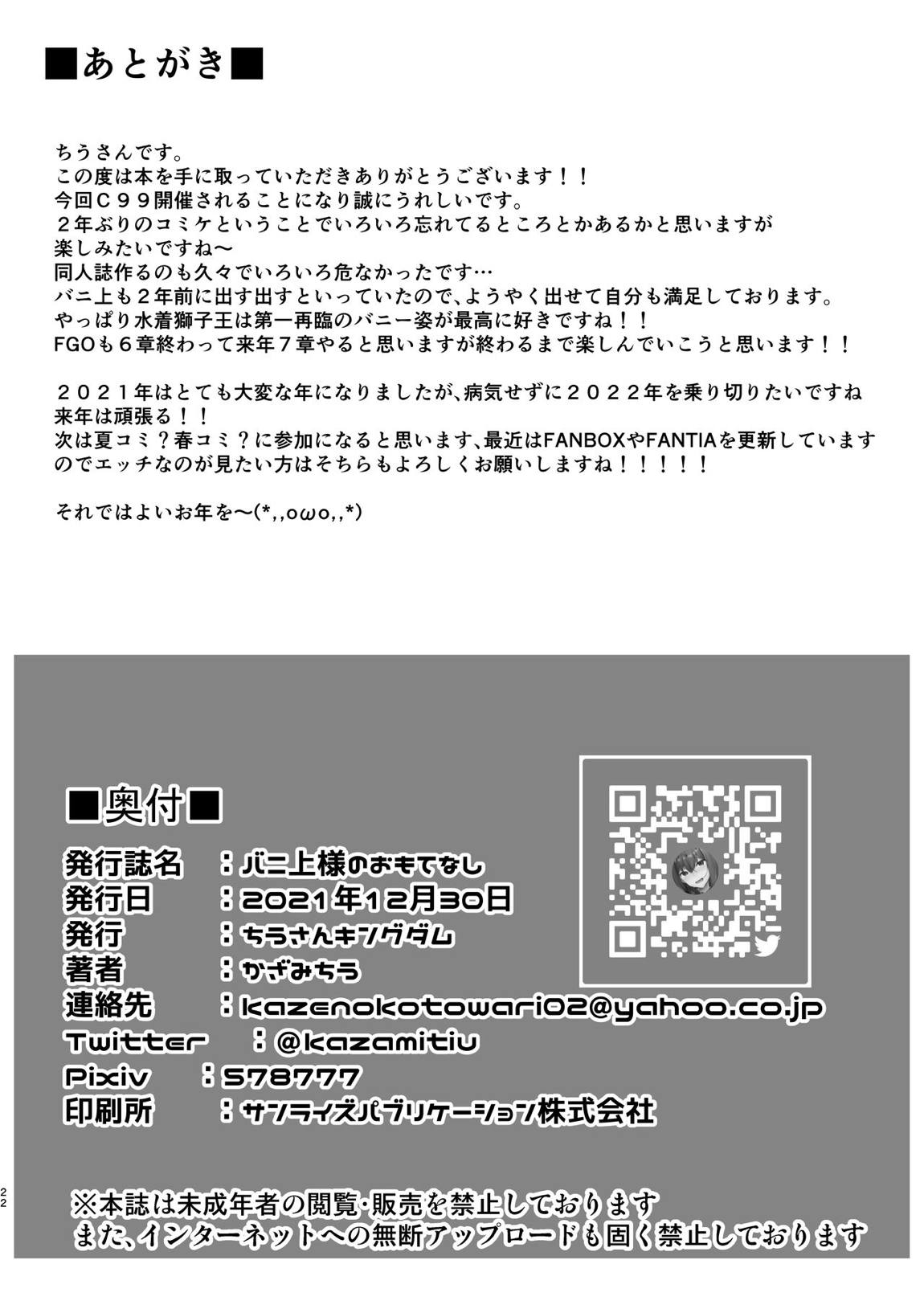 ■あとがき■

ちうさんです。
この度は本を手に取っていただきありがとうございます！！
今回Ｃ９９開催されることになり誠にうれしいです。
２年ぶりのコミケということでいろいろ忘れてるところとかあるかと思いますが
楽しみたいですね～
同人誌作るのも久々でいろいろ危なかったです…
バニ上も２年前に出す出すといっていたので、ようやく出せて自分も満足しております。
やっぱり水着獅子王は第一再臨のバニー姿が最高に好きですね！！
FGOも６章終わって来年７章やると思いますが終わるまで楽しんでいこうと思います！！

２０２１年はとても大変な年になりましたが、病気せずに２０２２年を乗り切りたいですね
来年は頑張る！！
次は夏コミ？春コミ？に参加になると思います、最近はFANBOXやFANTIAを更新していますのでエッチなのが見たい方はそちらもよろしくお願いしますね！！！！！

それではよいお年を～(*,,oωo,,*)

■奥付■
発行誌名　：バニ上様のおもてなし
発行日　：2021年12月30日
発行　：ちうさんキングダム
著者　：かざみちう
連絡先　：kazenokotowari02@yahoo.co.jp
Twitter　：@kazamitiu
Pixiv　：578777
印刷所　：サンライズパブリケーション株式会社

22

※本誌は未成年者の閲覧・販売を禁止しております
また、インターネットへの無断アップロードも固く禁止しております